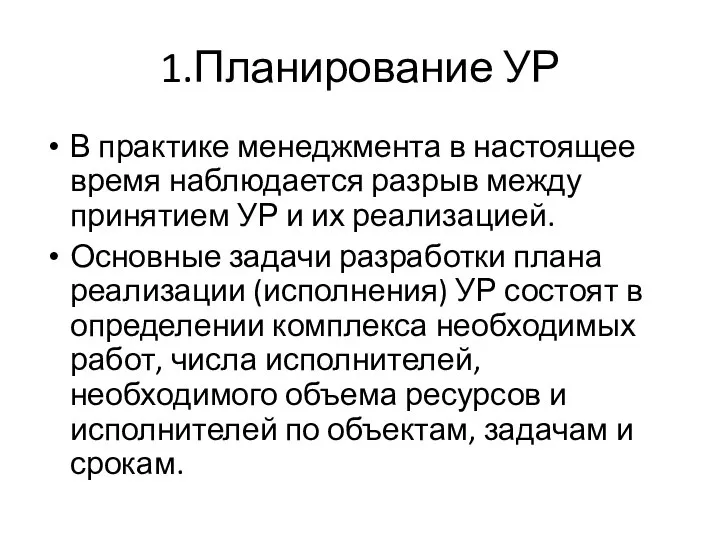 1.Планирование УР

• В практике менеджмента в настоящее время наблюдается разрыв между принятием УР и их реализацией.
• Основные задачи разработки плана реализации (исполнения) УР состоят в определении комплекса необходимых работ, числа исполнителей, необходимого объема ресурсов и исполнителей по объектам, задачам и срокам.